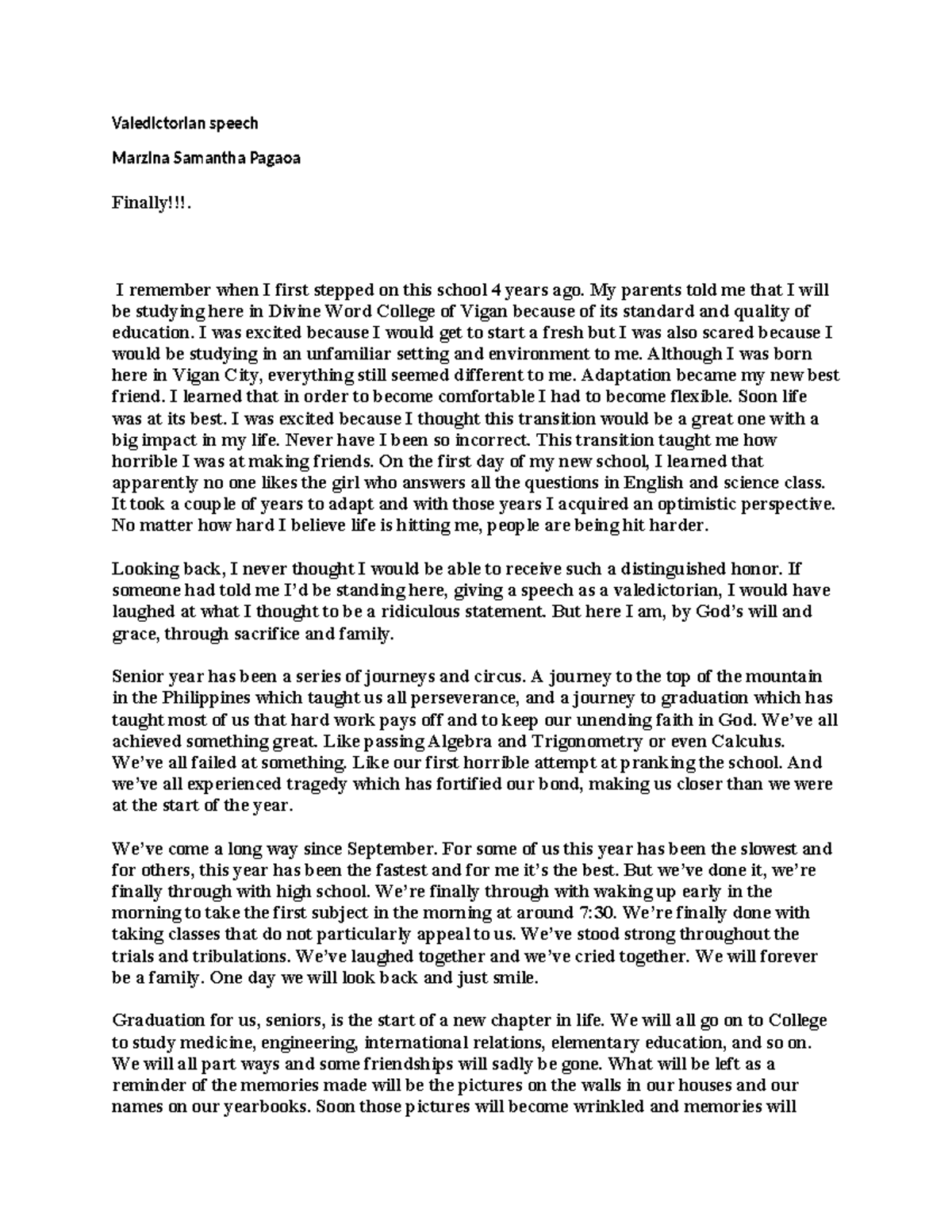 Valedictorian speech

Marzina Samantha Pagaoa

Finally!!!.

I remember when I first stepped on this school 4 years ago. My parents told me that I will be studying here in Divine Word College of Vigan because of its standard and quality of education. I was excited because I would get to start a fresh but I was also scared because I would be studying in an unfamiliar setting and environment to me. Although I was born here in Vigan City, everything still seemed different to me. Adaptation became my new best friend. I learned that in order to become comfortable I had to become flexible. Soon life was at its best. I was excited because I thought this transition would be a great one with a big impact in my life. Never have I been so incorrect. This transition taught me how horrible I was at making friends. On the first day of my new school, I learned that apparently no one likes the girl who answers all the questions in English and science class. It took a couple of years to adapt and with those years I acquired an optimistic perspective. No matter how hard I believe life is hitting me, people are being hit harder.

Looking back, I never thought I would be able to receive such a distinguished honor. If someone had told me I'd be standing here, giving a speech as a valedictorian, I would have laughed at what I thought to be a ridiculous statement. But here I am, by God's will and grace, through sacrifice and family.

Senior year has been a series of journeys and circus. A journey to the top of the mountain in the Philippines which taught us all perseverance, and a journey to graduation which has taught most of us that hard work pays off and to keep our unending faith in God. We've all achieved something great. Like passing Algebra and Trigonometry or even Calculus. We've all failed at something. Like our first horrible attempt at pranking the school. And we've all experienced tragedy which has fortified our bond, making us closer than we were at the start of the year.

We've come a long way since September. For some of us this year has been the slowest and for others, this year has been the fastest and for me it's the best. But we've done it, we're finally through with high school. We're finally through with waking up early in the morning to take the first subject in the morning at around 7:30. We're finally done with taking classes that do not particularly appeal to us. We've stood strong throughout the trials and tribulations. We've laughed together and we've cried together. We will forever be a family. One day we will look back and just smile.

Graduation for us, seniors, is the start of a new chapter in life. We will all go on to College to study medicine, engineering, international relations, elementary education, and so on. We will all part ways and some friendships will sadly be gone. What will be left as a reminder of the memories made will be the pictures on the walls in our houses and our names on our yearbooks. Soon those pictures will become wrinkled and memories will